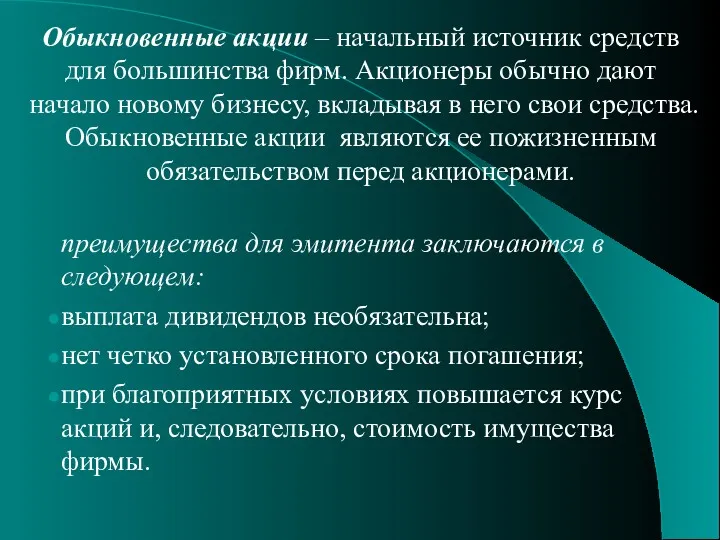 Обыкновенные акции – начальный источник средств для большинства фирм. Акционеры обычно дают начало новому бизнесу, вкладывая в него свои средства. Обыкновенные акции  являются ее пожизненным обязательством перед акционерами.

преимущества для эмитента заключаются в следующем:

выплата дивидендов необязательна;

нет четко установленного срока погашения;

при благоприятных условиях повышается курс акций и, следовательно, стоимость имущества фирмы.